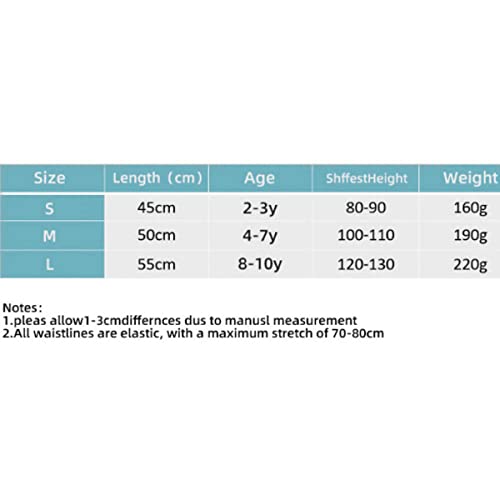 | Size | Length（cm） | Age | ShffestHeight | Weight |
|---|---|---|---|---|
| S | 45cm | 2-3y | 80-90 | 160g |
| M | 50cm | 4-7y | 100-110 | 190g |
| L | 55cm | 8-10y | 120-130 | 220g |

Notes:
1.pleas allow1-3cmdiffernces dus to manusl measurement
2.All waistlines are elastic, with a maximum stretch of 70-80cm